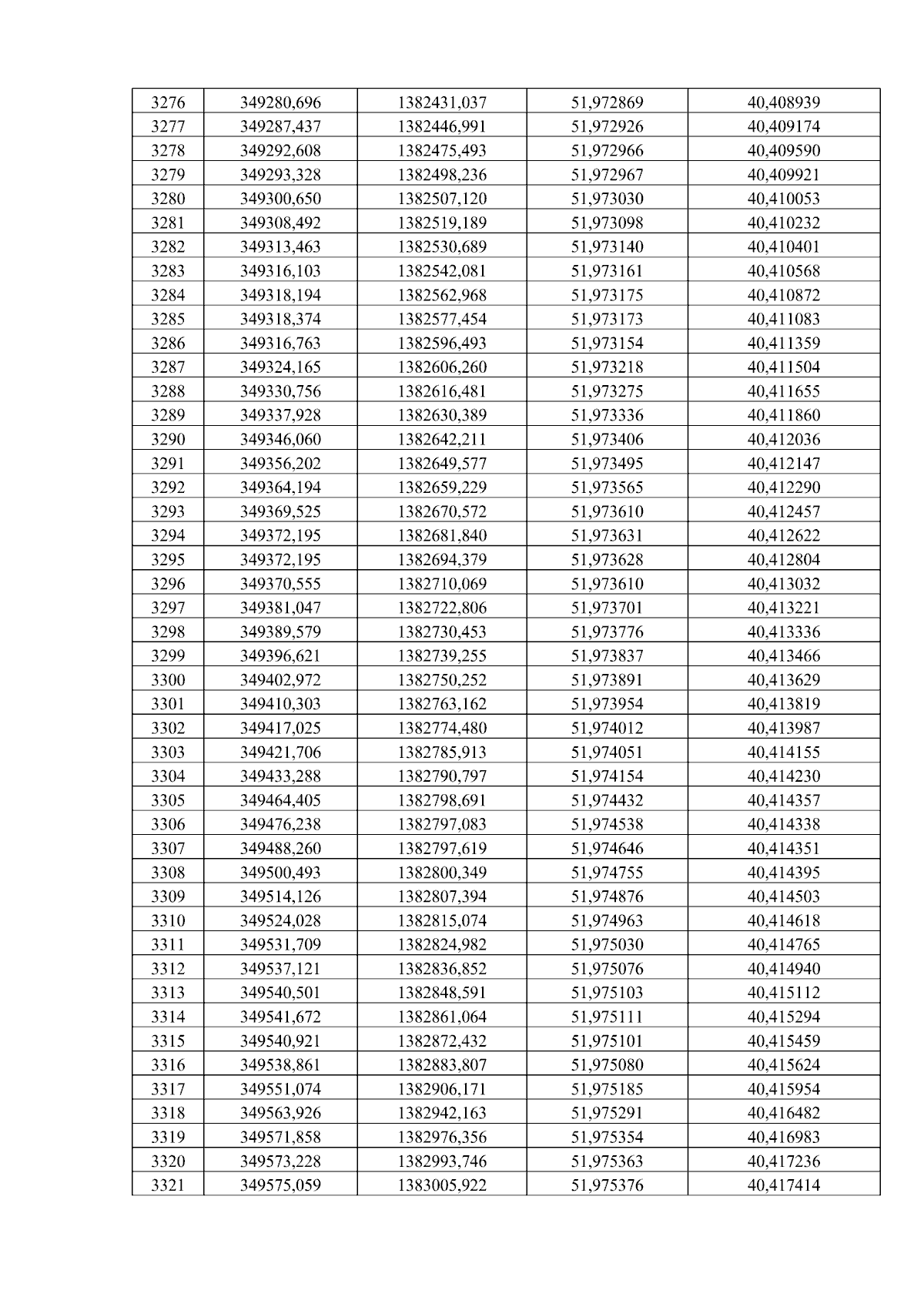 | 3276 | 349280,696 | 1382431,037 | 51,972869 | 40,408939 |
|---|---|---|---|---|
| 3277 | 349287,437 | 1382446,991 | 51,972926 | 40,409174 |
| 3278 | 349292,608 | 1382475,493 | 51,972966 | 40,409590 |
| 3279 | 349293,328 | 1382498,236 | 51,972967 | 40,409921 |
| 3280 | 349300,650 | 1382507,120 | 51,973030 | 40,410053 |
| 3281 | 349308,492 | 1382519,189 | 51,973098 | 40,410232 |
| 3282 | 349313,463 | 1382530,689 | 51,973140 | 40,410401 |
| 3283 | 349316,103 | 1382542,081 | 51,973161 | 40,410568 |
| 3284 | 349318,194 | 1382562,968 | 51,973175 | 40,410872 |
| 3285 | 349318,374 | 1382577,454 | 51,973173 | 40,411083 |
| 3286 | 349316,763 | 1382596,493 | 51,973154 | 40,411359 |
| 3287 | 349324,165 | 1382606,260 | 51,973218 | 40,411504 |
| 3288 | 349330,756 | 1382616,481 | 51,973275 | 40,411655 |
| 3289 | 349337,928 | 1382630,389 | 51,973336 | 40,411860 |
| 3290 | 349346,060 | 1382642,211 | 51,973406 | 40,412036 |
| 3291 | 349356,202 | 1382649,577 | 51,973495 | 40,412147 |
| 3292 | 349364,194 | 1382659,229 | 51,973565 | 40,412290 |
| 3293 | 349369,525 | 1382670,572 | 51,973610 | 40,412457 |
| 3294 | 349372,195 | 1382681,840 | 51,973631 | 40,412622 |
| 3295 | 349372,195 | 1382694,379 | 51,973628 | 40,412804 |
| 3296 | 349370,555 | 1382710,069 | 51,973610 | 40,413032 |
| 3297 | 349381,047 | 1382722,806 | 51,973701 | 40,413221 |
| 3298 | 349389,579 | 1382730,453 | 51,973776 | 40,413336 |
| 3299 | 349396,621 | 1382739,255 | 51,973837 | 40,413466 |
| 3300 | 349402,972 | 1382750,252 | 51,973891 | 40,413629 |
| 3301 | 349410,303 | 1382763,162 | 51,973954 | 40,413819 |
| 3302 | 349417,025 | 1382774,480 | 51,974012 | 40,413987 |
| 3303 | 349421,706 | 1382785,913 | 51,974051 | 40,414155 |
| 3304 | 349433,288 | 1382790,797 | 51,974154 | 40,414230 |
| 3305 | 349464,405 | 1382798,691 | 51,974432 | 40,414357 |
| 3306 | 349476,238 | 1382797,083 | 51,974538 | 40,414338 |
| 3307 | 349488,260 | 1382797,619 | 51,974646 | 40,414351 |
| 3308 | 349500,493 | 1382800,349 | 51,974755 | 40,414395 |
| 3309 | 349514,126 | 1382807,394 | 51,974876 | 40,414503 |
| 3310 | 349524,028 | 1382815,074 | 51,974963 | 40,414618 |
| 3311 | 349531,709 | 1382824,982 | 51,975030 | 40,414765 |
| 3312 | 349537,121 | 1382836,852 | 51,975076 | 40,414940 |
| 3313 | 349540,501 | 1382848,591 | 51,975103 | 40,415112 |
| 3314 | 349541,672 | 1382861,064 | 51,975111 | 40,415294 |
| 3315 | 349540,921 | 1382872,432 | 51,975101 | 40,415459 |
| 3316 | 349538,861 | 1382883,807 | 51,975080 | 40,415624 |
| 3317 | 349551,074 | 1382906,171 | 51,975185 | 40,415954 |
| 3318 | 349563,926 | 1382942,163 | 51,975291 | 40,416482 |
| 3319 | 349571,858 | 1382976,356 | 51,975354 | 40,416983 |
| 3320 | 349573,228 | 1382993,746 | 51,975363 | 40,417236 |
| 3321 | 349575,059 | 1383005,922 | 51,975376 | 40,417414 |